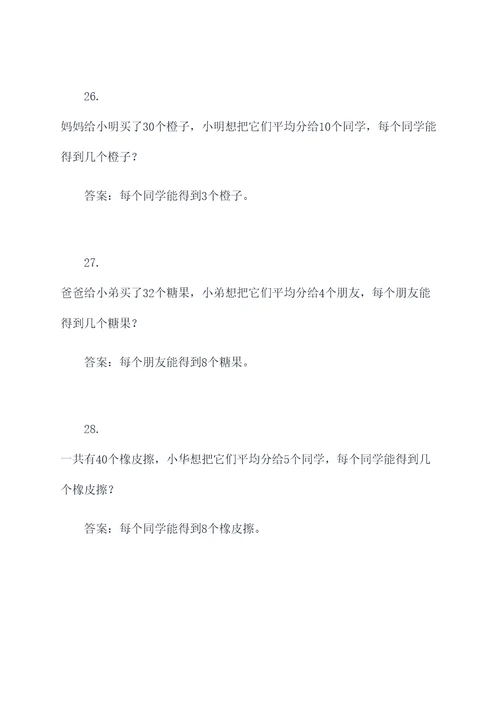 26.

妈妈给小明买了30个橙子，小明想把它们平均分给10个同学，每个同学能得到几个橙子？

答案：每个同学能得到3个橙子。

27.

爸爸给小弟买了32个糖果，小弟想把它们平均分给4个朋友，每个朋友能得到几个糖果？

答案：每个朋友能得到8个糖果。

28.

一共有40个橡皮擦，小华想把它们平均分给5个同学，每个同学能得到几个橡皮擦？

答案：每个同学能得到8个橡皮擦。